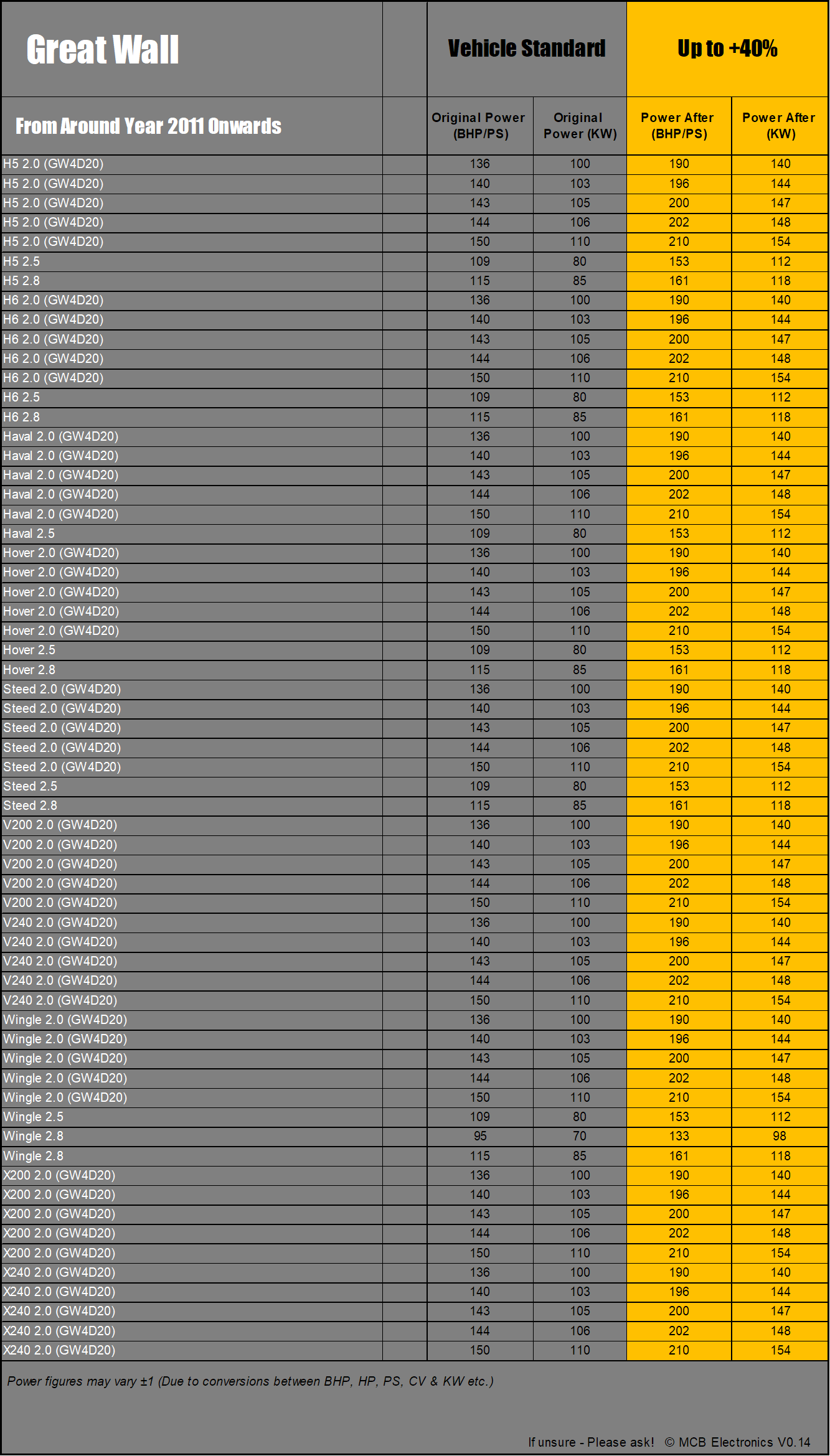 | Great Wall | | Vehicle Standard | | Up to +40% | |
|---|---|---|---|---|---|
| From Around Year 2011 Onwards | | Original Power (BHP/PS) | Original Power (KW) | Power After (BHP/PS) | Power After (KW) |
| H5 2.0 (GW4D20) | | 136 | 100 | 190 | 140 |
| H5 2.0 (GW4D20) | | 140 | 103 | 196 | 144 |
| H5 2.0 (GW4D20) | | 143 | 105 | 200 | 147 |
| H5 2.0 (GW4D20) | | 144 | 106 | 202 | 148 |
| H5 2.0 (GW4D20) | | 150 | 110 | 210 | 154 |
| H5 2.5 | | 109 | 80 | 153 | 112 |
| H5 2.8 | | 115 | 85 | 161 | 118 |
| H6 2.0 (GW4D20) | | 136 | 100 | 190 | 140 |
| H6 2.0 (GW4D20) | | 140 | 103 | 196 | 144 |
| H6 2.0 (GW4D20) | | 143 | 105 | 200 | 147 |
| H6 2.0 (GW4D20) | | 144 | 106 | 202 | 148 |
| H6 2.0 (GW4D20) | | 150 | 110 | 210 | 154 |
| H6 2.5 | | 109 | 80 | 153 | 112 |
| H6 2.8 | | 115 | 85 | 161 | 118 |
| Haval 2.0 (GW4D20) | | 136 | 100 | 190 | 140 |
| Haval 2.0 (GW4D20) | | 140 | 103 | 196 | 144 |
| Haval 2.0 (GW4D20) | | 143 | 105 | 200 | 147 |
| Haval 2.0 (GW4D20) | | 144 | 106 | 202 | 148 |
| Haval 2.0 (GW4D20) | | 150 | 110 | 210 | 154 |
| Haval 2.5 | | 109 | 80 | 153 | 112 |
| Hover 2.0 (GW4D20) | | 136 | 100 | 190 | 140 |
| Hover 2.0 (GW4D20) | | 140 | 103 | 196 | 144 |
| Hover 2.0 (GW4D20) | | 143 | 105 | 200 | 147 |
| Hover 2.0 (GW4D20) | | 144 | 106 | 202 | 148 |
| Hover 2.0 (GW4D20) | | 150 | 110 | 210 | 154 |
| Hover 2.5 | | 109 | 80 | 153 | 112 |
| Hover 2.8 | | 115 | 85 | 161 | 118 |
| Steed 2.0 (GW4D20) | | 136 | 100 | 190 | 140 |
| Steed 2.0 (GW4D20) | | 140 | 103 | 196 | 144 |
| Steed 2.0 (GW4D20) | | 143 | 105 | 200 | 147 |
| Steed 2.0 (GW4D20) | | 144 | 106 | 202 | 148 |
| Steed 2.0 (GW4D20) | | 150 | 110 | 210 | 154 |
| Steed 2.5 | | 109 | 80 | 153 | 112 |
| Steed 2.8 | | 115 | 85 | 161 | 118 |
| V200 2.0 (GW4D20) | | 136 | 100 | 190 | 140 |
| V200 2.0 (GW4D20) | | 140 | 103 | 196 | 144 |
| V200 2.0 (GW4D20) | | 143 | 105 | 200 | 147 |
| V200 2.0 (GW4D20) | | 144 | 106 | 202 | 148 |
| V200 2.0 (GW4D20) | | 150 | 110 | 210 | 154 |
| V240 2.0 (GW4D20) | | 136 | 100 | 190 | 140 |
| V240 2.0 (GW4D20) | | 140 | 103 | 196 | 144 |
| V240 2.0 (GW4D20) | | 143 | 105 | 200 | 147 |
| V240 2.0 (GW4D20) | | 144 | 106 | 202 | 148 |
| V240 2.0 (GW4D20) | | 150 | 110 | 210 | 154 |
| Wingle 2.0 (GW4D20) | | 136 | 100 | 190 | 140 |
| Wingle 2.0 (GW4D20) | | 140 | 103 | 196 | 144 |
| Wingle 2.0 (GW4D20) | | 143 | 105 | 200 | 147 |
| Wingle 2.0 (GW4D20) | | 144 | 106 | 202 | 148 |
| Wingle 2.0 (GW4D20) | | 150 | 110 | 210 | 154 |
| Wingle 2.5 | | 109 | 80 | 153 | 112 |
| Wingle 2.8 | | 95 | 70 | 133 | 98 |
| Wingle 2.8 | | 115 | 85 | 161 | 118 |
| X200 2.0 (GW4D20) | | 136 | 100 | 190 | 140 |
| X200 2.0 (GW4D20) | | 140 | 103 | 196 | 144 |
| X200 2.0 (GW4D20) | | 143 | 105 | 200 | 147 |
| X200 2.0 (GW4D20) | | 144 | 106 | 202 | 148 |
| X200 2.0 (GW4D20) | | 150 | 110 | 210 | 154 |
| X240 2.0 (GW4D20) | | 136 | 100 | 190 | 140 |
| X240 2.0 (GW4D20) | | 140 | 103 | 196 | 144 |
| X240 2.0 (GW4D20) | | 143 | 105 | 200 | 147 |
| X240 2.0 (GW4D20) | | 144 | 106 | 202 | 148 |
| X240 2.0 (GW4D20) | | 150 | 110 | 210 | 154 |

Power figures may vary ±1 (Due to conversions between BHP, HP, PS, CV & KW etc.)

If unsure - Please ask! © MCB Electronics V0.14